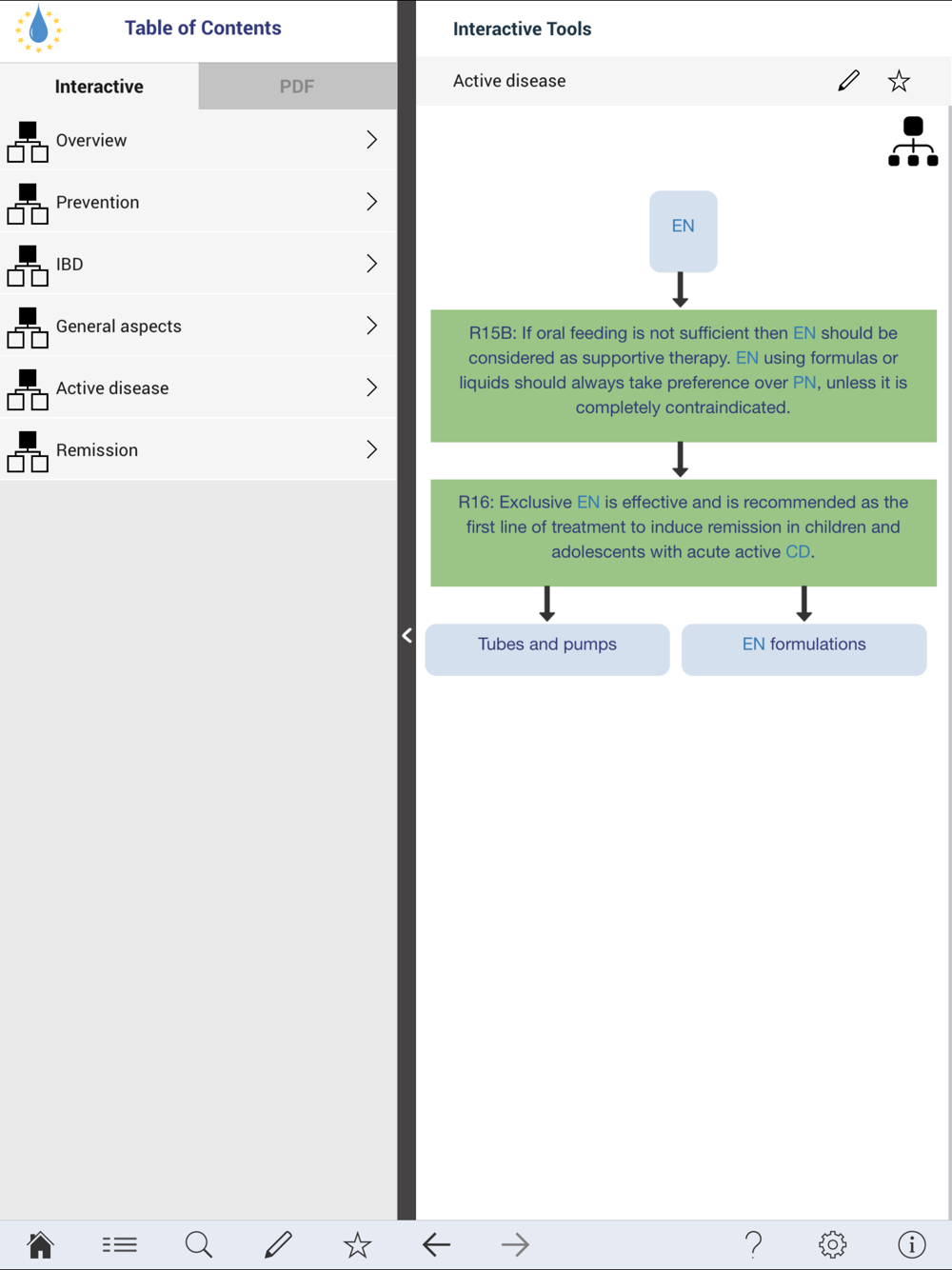 Table of Contents

Interactive

PDF

Overview

Prevention

IBD

General aspects

Active disease

Remission

Interactive Tools

Active disease

EN

R15B: If oral feeding is not sufficient then EN should be considered as supportive therapy. EN using formulas or liquids should always take preference over PN, unless it is completely contraindicated.

R16: Exclusive EN is effective and is recommended as the first line of treatment to induce remission in children and adolescents with acute active CD.

Tubes and pumps

EN formulations